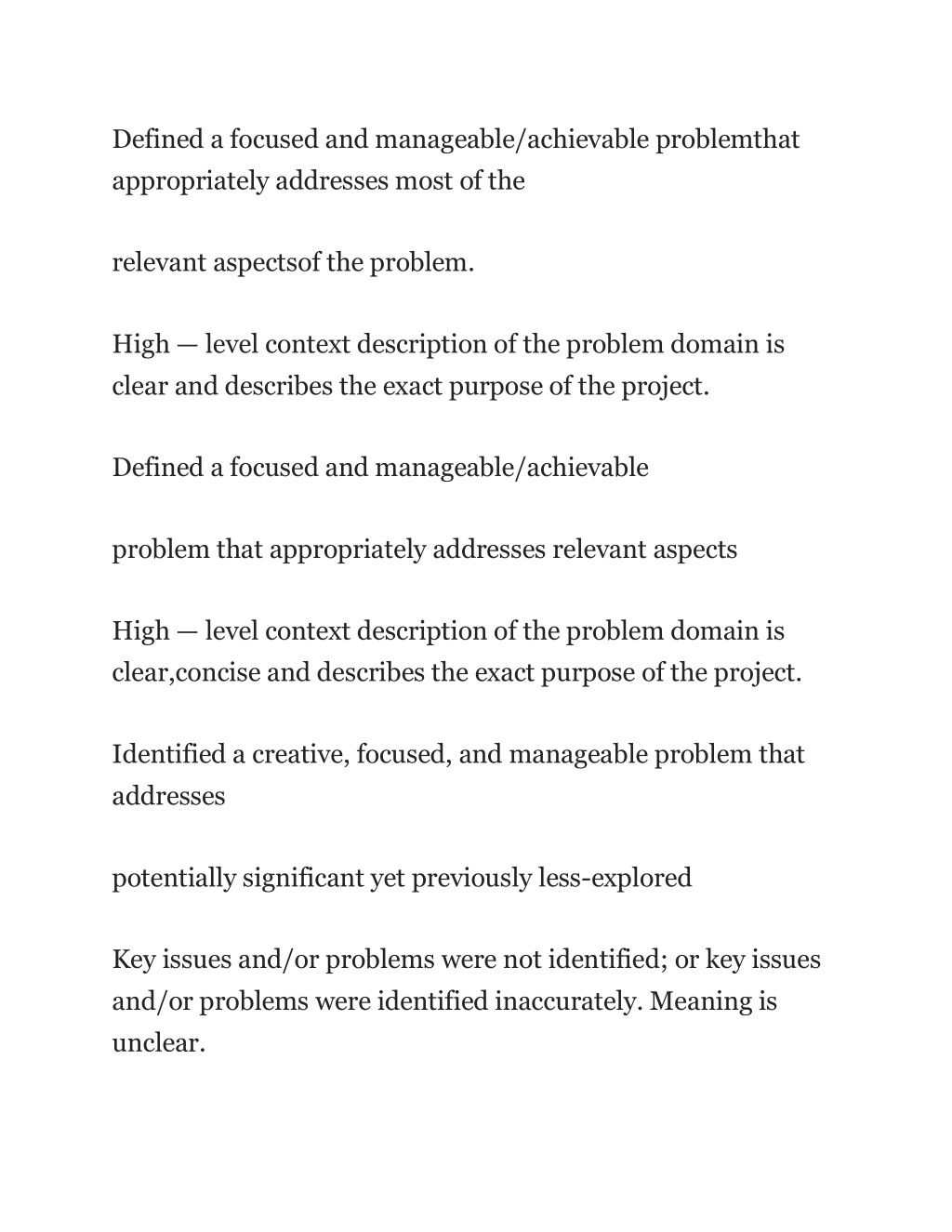 Defined a focused and manageable/achievable problemthat appropriately addresses most of the

relevant aspectsof the problem.

High — level context description of the problem domain is clear and describes the exact purpose of the project.

Defined a focused and manageable/achievable

problem that appropriately addresses relevant aspects

High — level context description of the problem domain is clear,concise and describes the exact purpose of the project.

Identified a creative, focused, and manageable problem that addresses

potentially significant yet previously less-explored

Key issues and/or problems were not identified; or key issues and/or problems were identified inaccurately. Meaning is unclear.